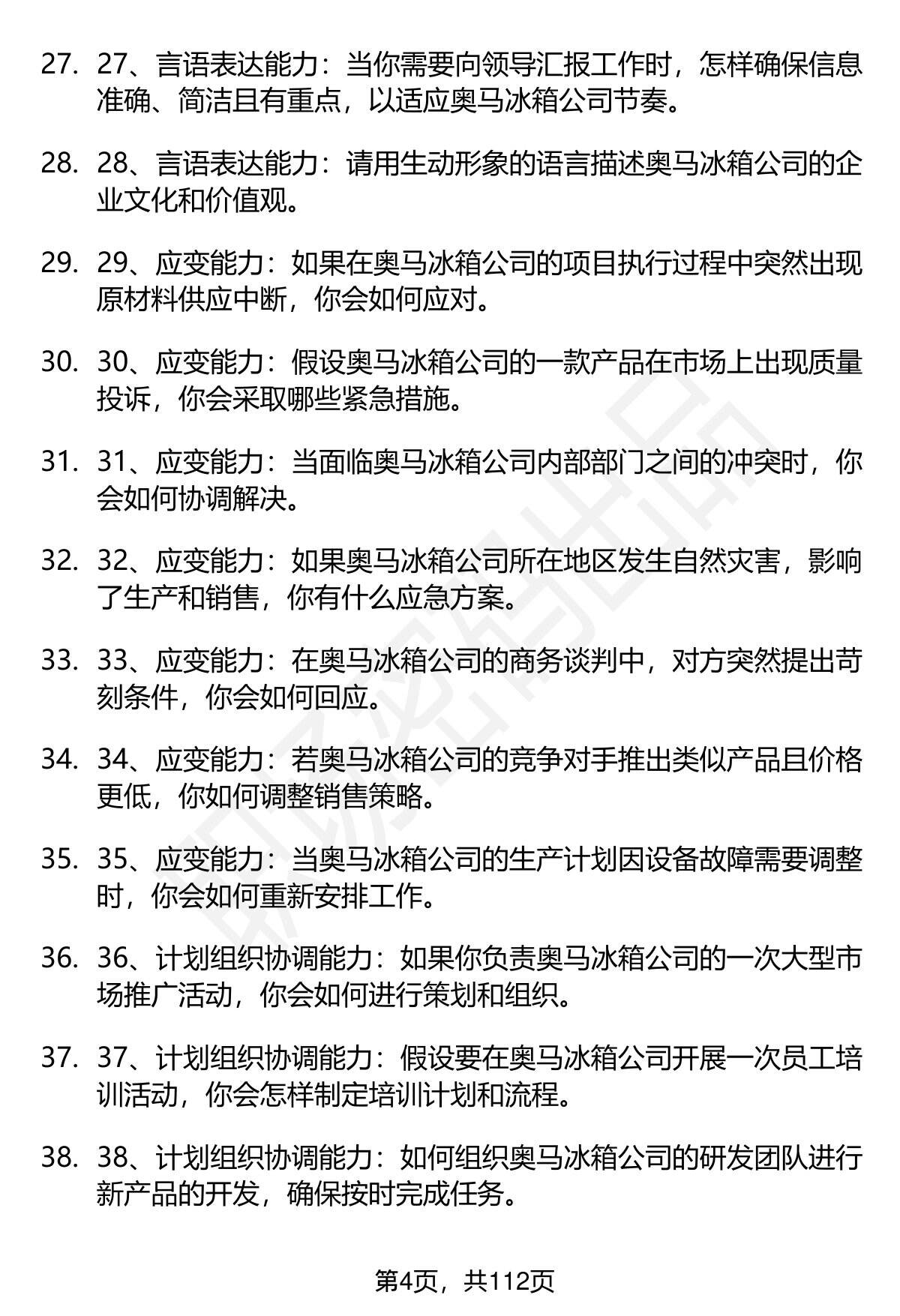 27. 27、言语表达能力：当你需要向领导汇报工作时，怎样确保信息准确、简洁且有重点，以适应奥马冰箱公司节奏。

28. 28、言语表达能力：请用生动形象的语言描述奥马冰箱公司的企业文化和价值观。

29. 29、应变能力：如果在奥马冰箱公司的项目执行过程中突然出现原材料供应中断，你会如何应对。

30. 30、应变能力：假设奥马冰箱公司的一款产品在市场上出现质量投诉，你会采取哪些紧急措施。

31. 31、应变能力：当面临奥马冰箱公司内部部门之间的冲突时，你会如何协调解决。

32. 32、应变能力：如果奥马冰箱公司所在地区发生自然灾害，影响了生产和销售，你有什么应急方案。

33. 33、应变能力：在奥马冰箱公司的商务谈判中，对方突然提出苛刻条件，你会如何回应。

34. 34、应变能力：若奥马冰箱公司的竞争对手推出类似产品且价格更低，你如何调整销售策略。

35. 35、应变能力：当奥马冰箱公司的生产计划因设备故障需要调整时，你会如何重新安排工作。

36. 36、计划组织协调能力：如果你负责奥马冰箱公司的一次大型市场推广活动，你会如何进行策划和组织。

37. 37、计划组织协调能力：假设要在奥马冰箱公司开展一次员工培训活动，你会怎样制定培训计划和流程。

38. 38、计划组织协调能力：如何组织奥马冰箱公司的研发团队进行新产品的开发，确保按时完成任务。

第4页，共112页